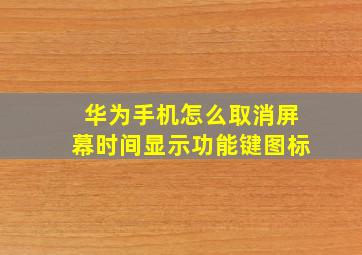 华为手机怎么取消屏幕时间显示功能键图标